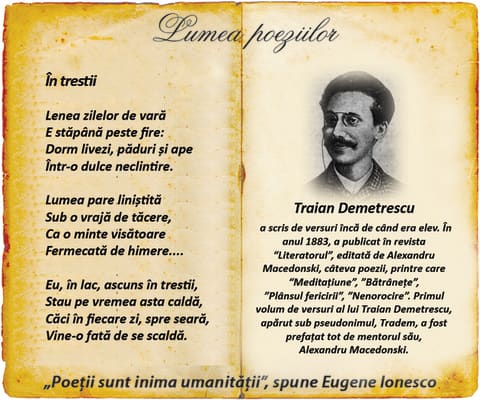 Lumea poeziilor

În trestii

Lenea zilelor de vară
E stăpână peste fire:
Dorm livezi, păduri și ape
Într-o dulce neclintire.

Lumea pare liniștită
Sub o vrajă de tăcere,
Ca o minte visătoare
Fermecată de himere....

Eu, în lac, ascuns în trestii,
Stau pe vremea asta caldă,
Căci în fiecare zi, spre seară,
Vine-o fată de se scaldă.

Traian Demetrescu

a scris de versuri încă de când era elev. În anul 1883, a publicat în revista "Literatorul", editată de Alexandru Macedonski, câteva poezii, printre care "Meditațiune", "Bătrânețe", "Plânsul fericirii", "Nenorocire". Primul volum de versuri al lui Traian Demetrescu, apărut sub pseudonimul, Tradem, a fost prefațat tot de mentorul său, Alexandru Macedonski.

„Poeții sunt inima umanității", spune Eugene Ionesco